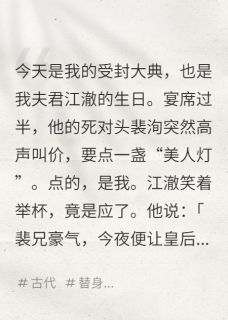 今天是我的受封大典，也是我夫君江澈的生日。宴席过半，他的死对头裴洵突然高声叫价，要点一盏“美人灯”。点的，是我。江澈笑着举杯，竟是应了。他说：「裴兄豪气，今夜便让皇后...

# 古代 # 替身...